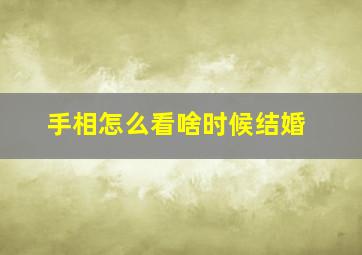 手相怎么看啥时候结婚